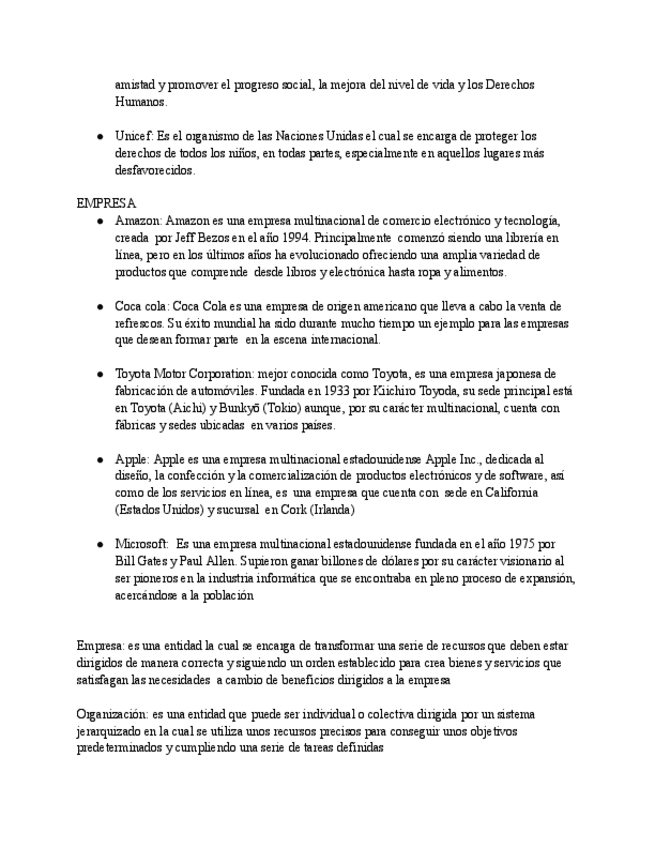 amistad y promover el progreso social, la mejora del nivel de vida y los Derechos Humanos.

● Unicef: Es el organismo de las Naciones Unidas el cual se encarga de proteger los derechos de todos los niños, en todas partes, especialmente en aquellos lugares más desfavorecidos.

EMPRESA

● Amazon: Amazon es una empresa multinacional de comercio electrónico y tecnología, creada por Jeff Bezos en el año 1994. Principalmente comenzó siendo una librería en línea, pero en los últimos años ha evolucionado ofreciendo una amplia variedad de productos que comprende desde libros y electrónica hasta ropa y alimentos.

● Coca cola: Coca Cola es una empresa de origen americano que lleva a cabo la venta de refrescos. Su éxito mundial ha sido durante mucho tiempo un ejemplo para las empresas que desean formar parte en la escena internacional.

● Toyota Motor Corporation: mejor conocida como Toyota, es una empresa japonesa de fabricación de automóviles. Fundada en 1933 por Kiichiro Toyoda, su sede principal está en Toyota (Aichi) y Bunkyō (Tokio) aunque, por su carácter multinacional, cuenta con fábricas y sedes ubicadas en varios países.

● Apple: Apple es una empresa multinacional estadounidense Apple Inc., dedicada al diseño, la confección y la comercialización de productos electrónicos y de software, así como de los servicios en línea, es una empresa que cuenta con sede en California (Estados Unidos) y sucursal en Cork (Irlanda)

● Microsoft: Es una empresa multinacional estadounidense fundada en el año 1975 por Bill Gates y Paul Allen. Supieron ganar billones de dólares por su carácter visionario al ser pioneros en la industria informática que se encontraba en pleno proceso de expansión, acercándose a la población

Empresa: es una entidad la cual se encarga de transformar una serie de recursos que deben estar dirigidos de manera correcta y siguiendo un orden establecido para crea bienes y servicios que satisfagan las necesidades a cambio de beneficios dirigidos a la empresa

Organización: es una entidad que puede ser individual o colectiva dirigida por un sistema jerarquizado en la cual se utiliza unos recursos precisos para conseguir unos objetivos predeterminados y cumpliendo una serie de tareas definidas